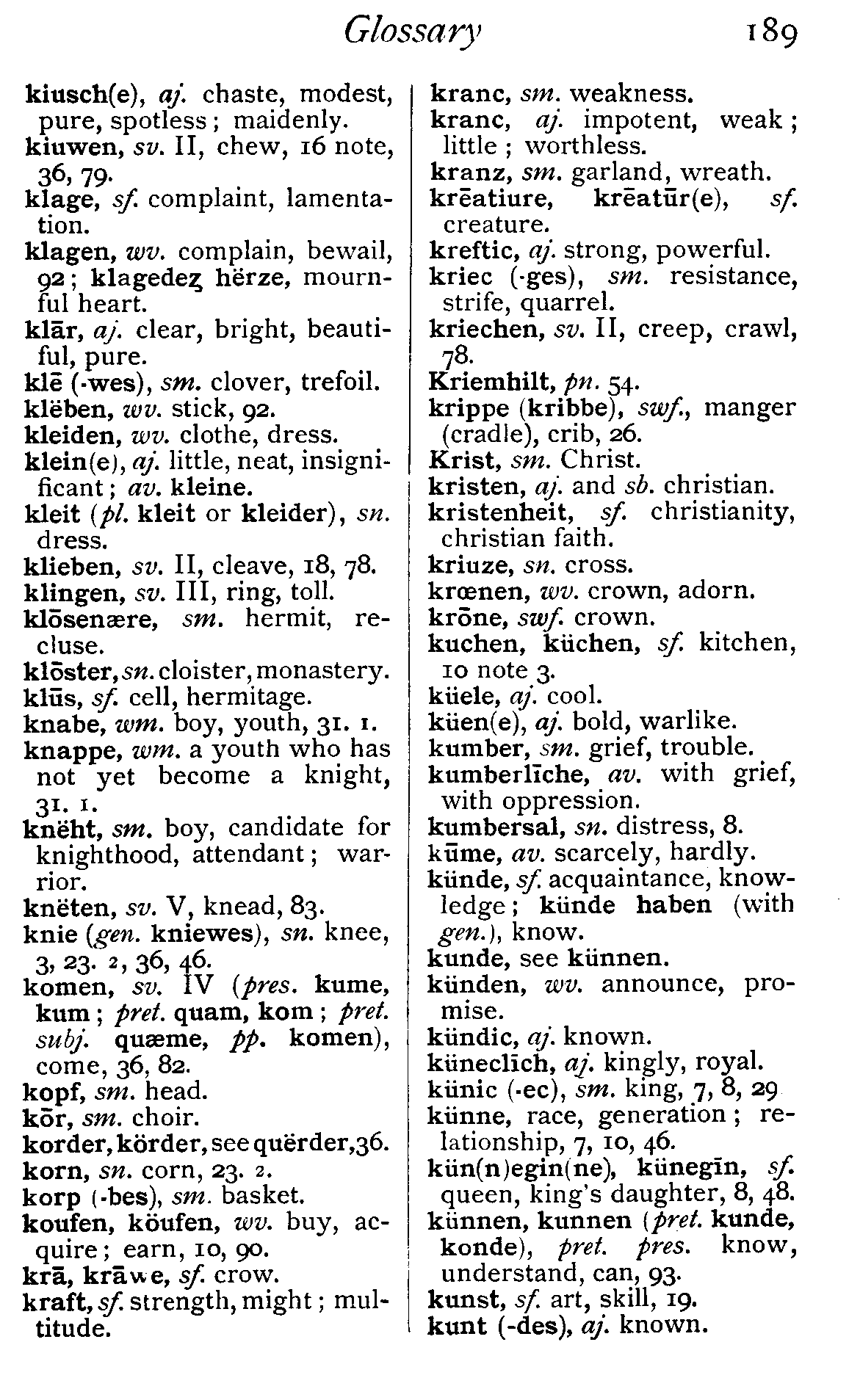 Glossary 189

kiusch(e), aj. chaste, modest, pure, spotless; maidenly.
kiuwen, sv. II, chew, 16 note, 36, 79.
klage, sf. complaint, lamentation.
klagen, wv. complain, bewail, 92; klagedeȥ hërze, mournful heart.
klār, aj. clear, bright, beautiful, pure.
klē (-wes), sm. clover, trefoil.
klëben, wv. stick, 92.
kleiden, wv. clothe, dress.
klein(e), aj. little, neat, insignificant; av. kleine.
kleit (pl. kleit or kleider), sn. dress.
klieben, sv. II, cleave, 18, 78.
klingen, sv. III, ring, toll.
klōsenære, sm. hermit, recluse.
klōster, sn. cloister, monastery.
klūs, sf. cell, hermitage.
knabe, wm. boy, youth, 31. 1.
knappe, wm. a youth who has not yet become a knight, 31. 1.
knëht, sm. boy, candidate for knighthood, attendant; warrior.
knëten, sv. V, knead, 83.
knie (gen. kniewes), sn. knee, 3, 23. 2, 36, 46.
komen, sv. IV (pres. kume, kum; pret. quam, kom; pret. subj. quæme, pp. komen), come, 36, 82.
kopf, sm. head.
kōr, sm. choir.
korder, körder, see quërder, 36.
korn, sn. corn, 23. 2.
korp (-bes), sm. basket.
koufen, köufen, wv. buy, acquire; earn, 10, 90.
krā, krāwe, sf. crow.
kraft, sf. strength, might; multitude.

kranc, sm. weakness.
kranc, aj. impotent, weak; little; worthless.
kranz, sm. garland, wreath.
krēatiure, krēatūr(e), sf. creature.
kreftic, aj. strong, powerful.
kriec (-ges), sm. resistance, strife, quarrel.
kriechen, sv. II, creep, crawl, 78.
Kriemhilt, pn. 54.
krippe (kribbe), swf., manger (cradle), crib, 26.
Krist, sm. Christ.
kristen, aj. and sb. christian.
kristenheit, sf. christianity, christian faith.
kriuze, sn. cross.
krœnen, wv. crown, adorn.
krōne, swf. crown.
kuchen, küchen, sf. kitchen, 10 note 3.
küele, aj. cool.
küen(e), aj. bold, warlike.
kumber, sm. grief, trouble.
kumberlīche, av. with grief, with oppression.
kumbersal, sn. distress, 8.
kūme, av. scarcely, hardly.
künde, sf. acquaintance, knowledge; künde haben (with gen.), know.
kunde, see künnen.
künden, wv. announce, promise.
kündic, aj. known.
küneclīch, aj. kingly, royal.
künic (-ec), sm. king, 7, 8, 29
künne, race, generation; relationship, 7, 10, 46.
kün(n)egin(ne), künegīn, sf. queen, king's daughter, 8, 48.
künnen, kunnen (pret. kunde, konde), pret. pres. know, understand, can, 93.
kunst, sf. art, skill, 19.
kunt (-des), aj. known.